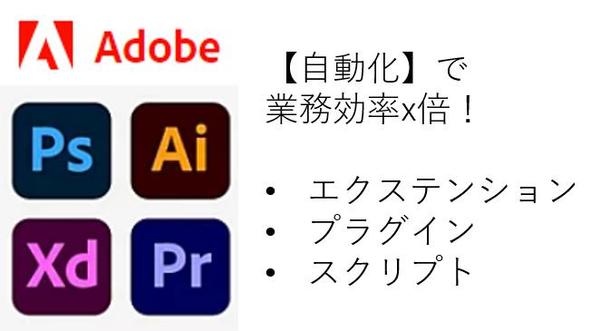 Adobe

Ps

Ai

Xd

Pr

【自動化】で
業務効率x倍！

• エクステンション
• プラグイン
• スクリプト